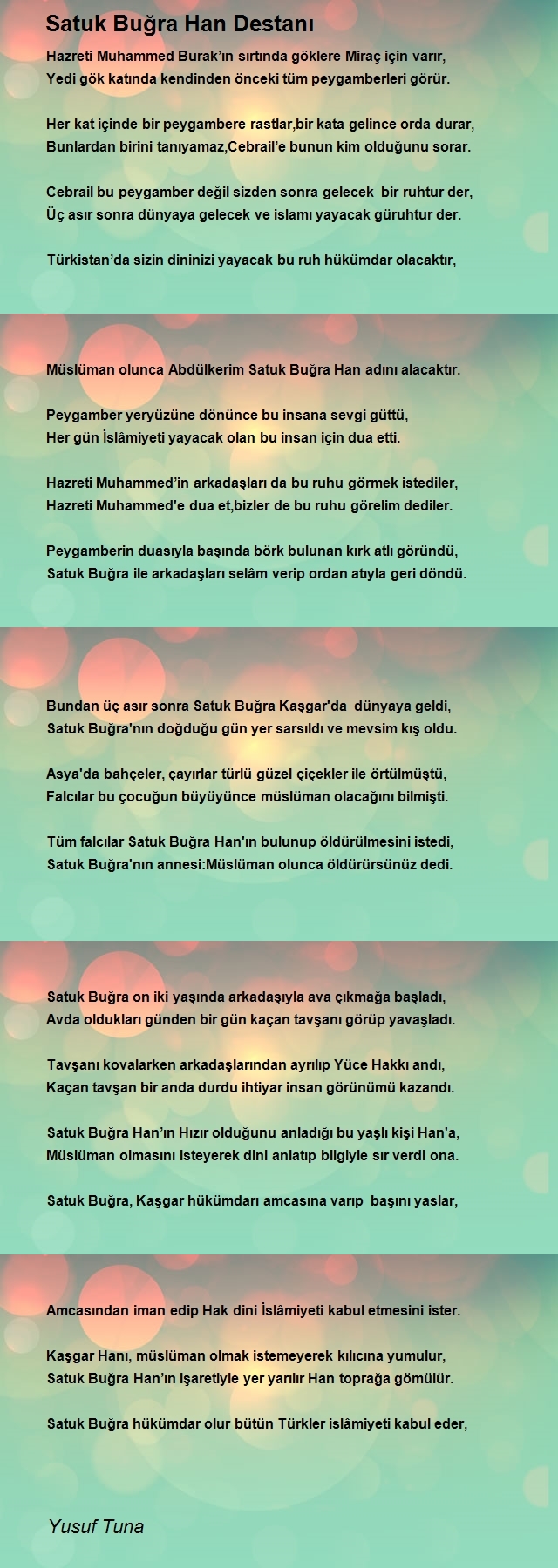 Satuk Buğra Han Destanı

Hazreti Muhammed Burak'ın sırtında göklere Miraç için varır,
Yedi gök katında kendinden önceki tüm peygamberleri görür.

Her kat içinde bir peygambere rastlar,bir kata gelince orda durar,
Bunlardan birini tanıyamaz,Cebrail'e bunun kim olduğunu sorar.

Cebrail bu peygamber değil sizden sonra gelecek bir ruhtur der,
Üç asır sonra dünyaya gelecek ve islamı yayacak güruhtur der.

Türkistan'da sizin dininizi yayacak bu ruh hükümdar olacaktır,

Müslüman olunca Abdülkerim Satuk Buğra Han adını alacaktır.

Peygamber yeryüzüne dönünce bu insana sevgi güttü,
Her gün İslâmiyeti yayacak olan bu insan için dua etti.

Hazreti Muhammed'in arkadaşları da bu ruhu görmek istediler,
Hazreti Muhammed'e dua et,bizler de bu ruhu görelim dediler.

Peygamberin duasıyla başında börk bulunan kırk atlı göründü,
Satuk Buğra ile arkadaşları selâm verip ordan atıyla geri döndü.

Bundan üç asır sonra Satuk Buğra Kaşgar'da dünyaya geldi,
Satuk Buğra'nın doğduğu gün yer sarsıldı ve mevsim kış oldu.

Asya'da bahçeler, çayırlar türlü güzel çiçekler ile örtülmüştü,
Falcılar bu çocuğun büyüyünce müslüman olacağını bilmişti.

Tüm falcılar Satuk Buğra Han'ın bulunup öldürülmesini istedi,
Satuk Buğra'nın annesi:Müslüman olunca öldürürsünüz dedi.

Satuk Buğra on iki yaşında arkadaşıyla ava çıkmağa başladı,
Avda oldukları günden bir gün kaçan tavşanı görüp yavaşladı.

Tavşanı kovalarken arkadaşlarından ayrılıp Yüce Hakkı andı,
Kaçan tavşan bir anda durdu ihtiyar insan görünümü kazandı.

Satuk Buğra Han'ın Hızır olduğunu anladığı bu yaşlı kişi Han'a,
Müslüman olmasını isteyerek dini anlatıp bilgiyle sır verdi ona.

Satuk Buğra, Kaşgar hükümdarı amcasına varıp başını yaslar,

Amcasından iman edip Hak dini İslâmiyeti kabul etmesini ister.

Kaşgar Hanı, müslüman olmak istemeyerek kılıcına yumulur,
Satuk Buğra Han'ın işaretiyle yer yarılır Han toprağa gömülür.

Satuk Buğra hükümdar olur bütün Türkler islâmiyeti kabul eder,

Yusuf Tuna